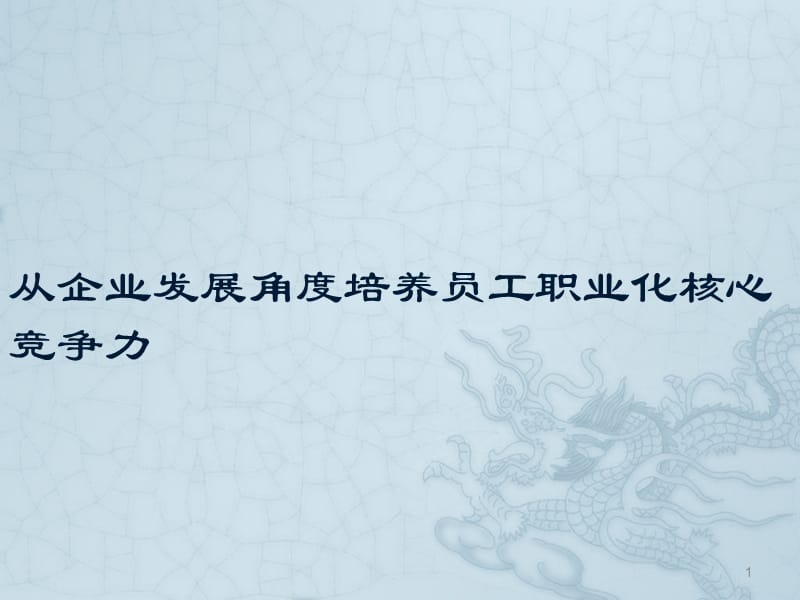 从企业发展角度培养员工职业化核心竞争力

1